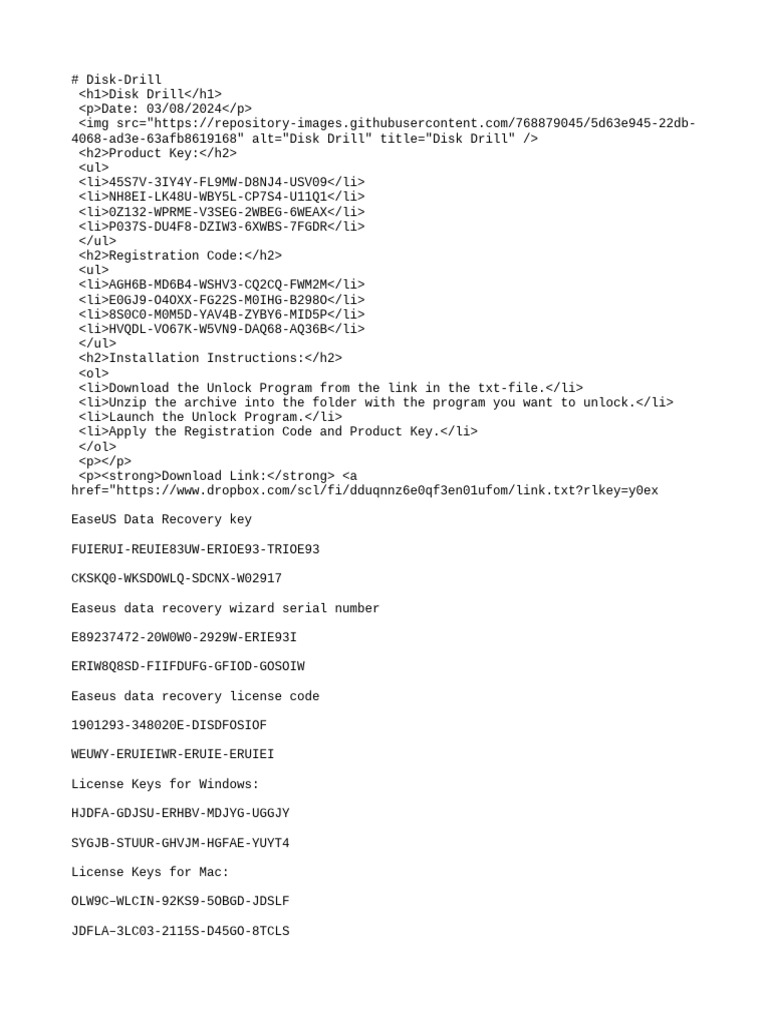 # Disk-Drill
<h1>Disk Drill</h1>
<p>Date: 03/08/2024</p>
<img src="https://repository-images.githubusercontent.com/768879045/5d63e945-22db-4068-ad3e-63afb8619168" alt="Disk Drill" title="Disk Drill" />
<h2>Product Key:</h2>
<ul>
<li>45S7V-3IY4Y-FL9MW-D8NJ4-USV09</li>
<li>NH8EI-LK48U-WBY5L-CP7S4-U11Q1</li>
<li>0Z132-WPRME-V3SEG-2WBEG-6WEAX</li>
<li>P037S-DU4F8-DZIW3-6XWBS-7FGDR</li>
</ul>
<h2>Registration Code:</h2>
<ul>
<li>AGH6B-MD6B4-WSHV3-CQ2CQ-FWM2M</li>
<li>E0GJ9-O4OXX-FG22S-M0IHG-B298O</li>
<li>8S0C0-M0M5D-YAV4B-ZYBY6-MID5P</li>
<li>HVQDL-VO67K-W5VN9-DAQ68-AQ36B</li>
</ul>
<h2>Installation Instructions:</h2>
<ol>
<li>Download the Unlock Program from the link in the txt-file.</li>
<li>Unzip the archive into the folder with the program you want to unlock.</li>
<li>Launch the Unlock Program.</li>
<li>Apply the Registration Code and Product Key.</li>
</ol>
<p></p>
<p><strong>Download Link:</strong> <a href="https://www.dropbox.com/scl/fi/dduqnnz6e0qf3en01ufom/link.txt?rlkey=y0ex

EaseUS Data Recovery key

FUIERUI-REUIE83UW-ERIOE93-TRIOE93

CKSKQ0-WKSDOWLQ-SDCNX-W02917

Easeus data recovery wizard serial number

E89237472-20W0W0-2929W-ERIE93I

ERIW8Q8SD-FIIFDUFG-GFIOD-GOSOIW

Easeus data recovery license code

1901293-348020E-DISDFOSIOF

WEUWY-ERUIEIWR-ERUIE-ERUIEI

License Keys for Windows:

HJDFA-GDJSU-ERHBV-MDJYG-UGGJY

SYGJB-STUUR-GHVJM-HGFAE-YUYT4

License Keys for Mac:

OLW9C–WLCIN-92KS9-5OBGD-JDSLF

JDFLA–3LC03-2115S-D45GO-8TCLS